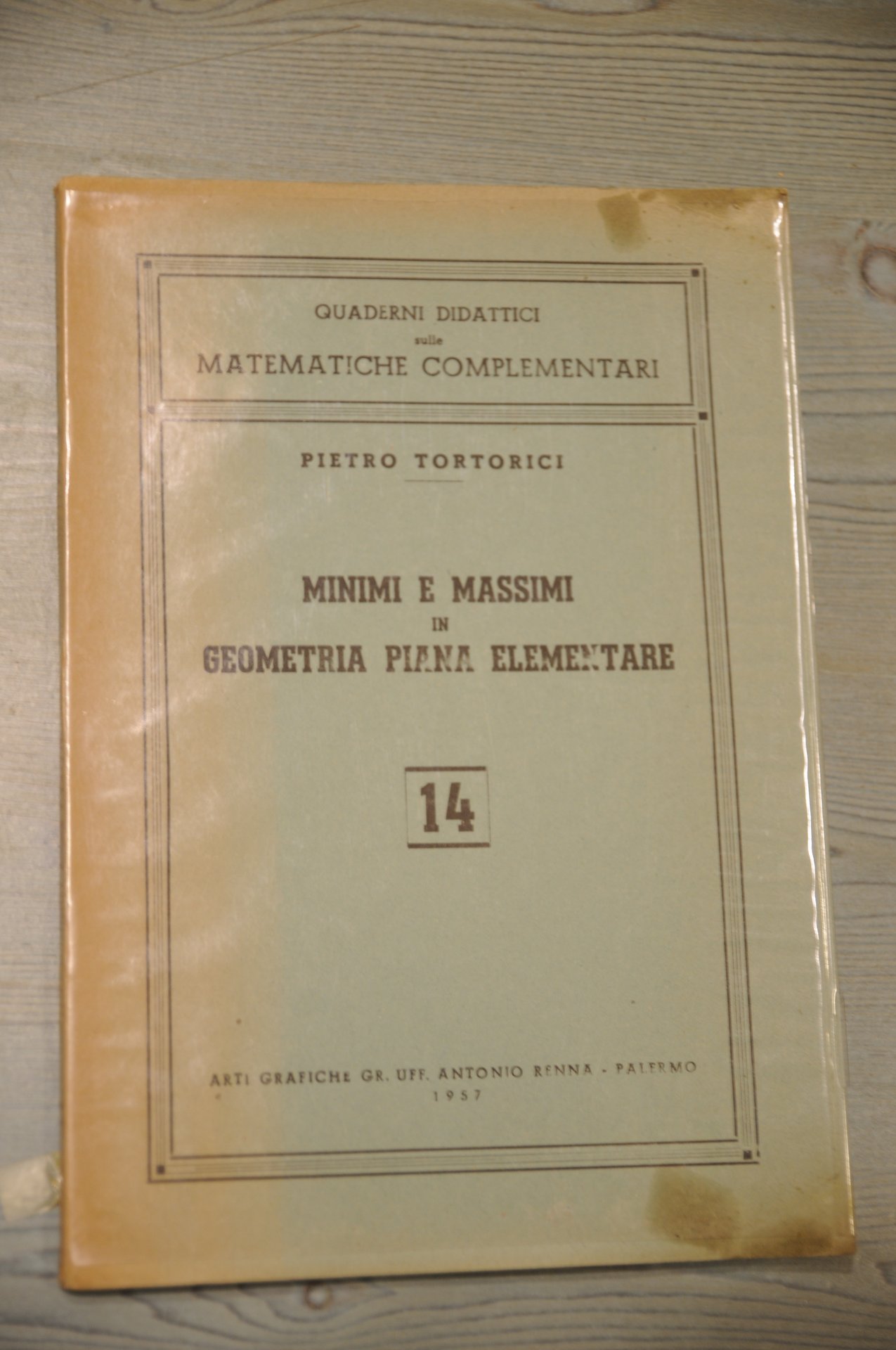 QUADERNI DIDATTICI
sulle
MATEMATICHE COMPLEMENTARI

PIETRO TORTORICI

MINIMI E MASSIMI
IN
GEOMETRIA PIANA ELEMENTARE

14

ARTI GRAFICHE GR. UFF. ANTONIO RENNA - PALERMO
1957